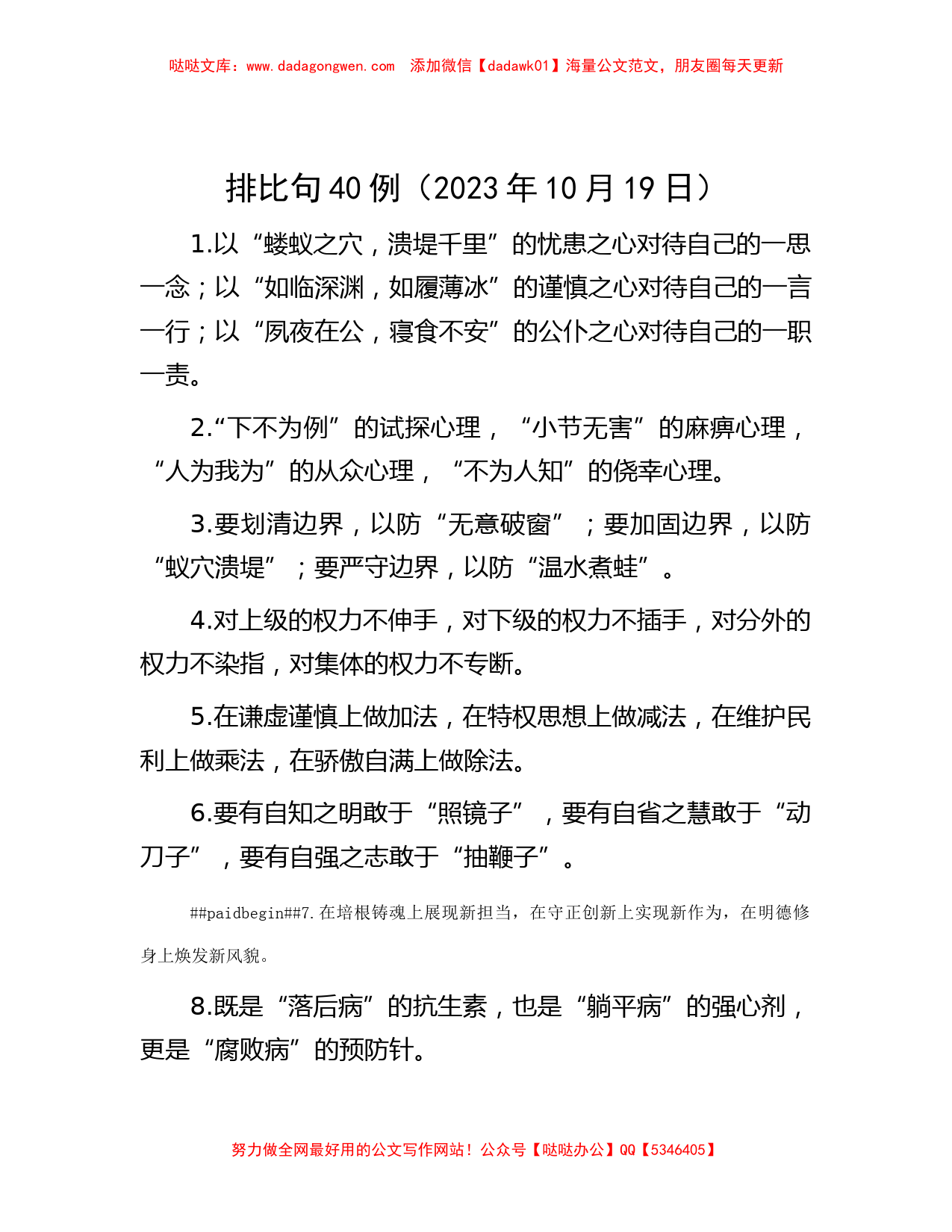 哒哒文库：www.dadagongwen.com　添加微信【dadawk01】海量公文范文，朋友圈每天更新

排比句40例（2023年10月19日）

1.以“蝼蚁之穴，溃堤千里”的忧患之心对待自己的一思一念；以“如临深渊，如履薄冰”的谨慎之心对待自己的一言一行；以“夙夜在公，寝食不安”的公仆之心对待自己的一职一责。

2.“下不为例”的试探心理，“小节无害”的麻痹心理，“人为我为”的从众心理，“不为人知”的侥幸心理。

3.要划清边界，以防“无意破窗”；要加固边界，以防“蚁穴溃堤”；要严守边界，以防“温水煮蛙”。

4.对上级的权力不伸手，对下级的权力不插手，对分外的权力不染指，对集体的权力不专断。

5.在谦虚谨慎上做加法，在特权思想上做减法，在维护民利上做乘法，在骄傲自满上做除法。

6.要有自知之明敢于“照镜子”，要有自省之慧敢于“动刀子”，要有自强之志敢于“抽鞭子”。

##paidbegin##7.在培根铸魂上展现新担当，在守正创新上实现新作为，在明德修身上焕发新风貌。

8.既是“落后病”的抗生素，也是“躺平病”的强心剂，更是“腐败病”的预防针。

努力做全网最好用的公文写作网站！公众号【哒哒办公】QQ【5346405】